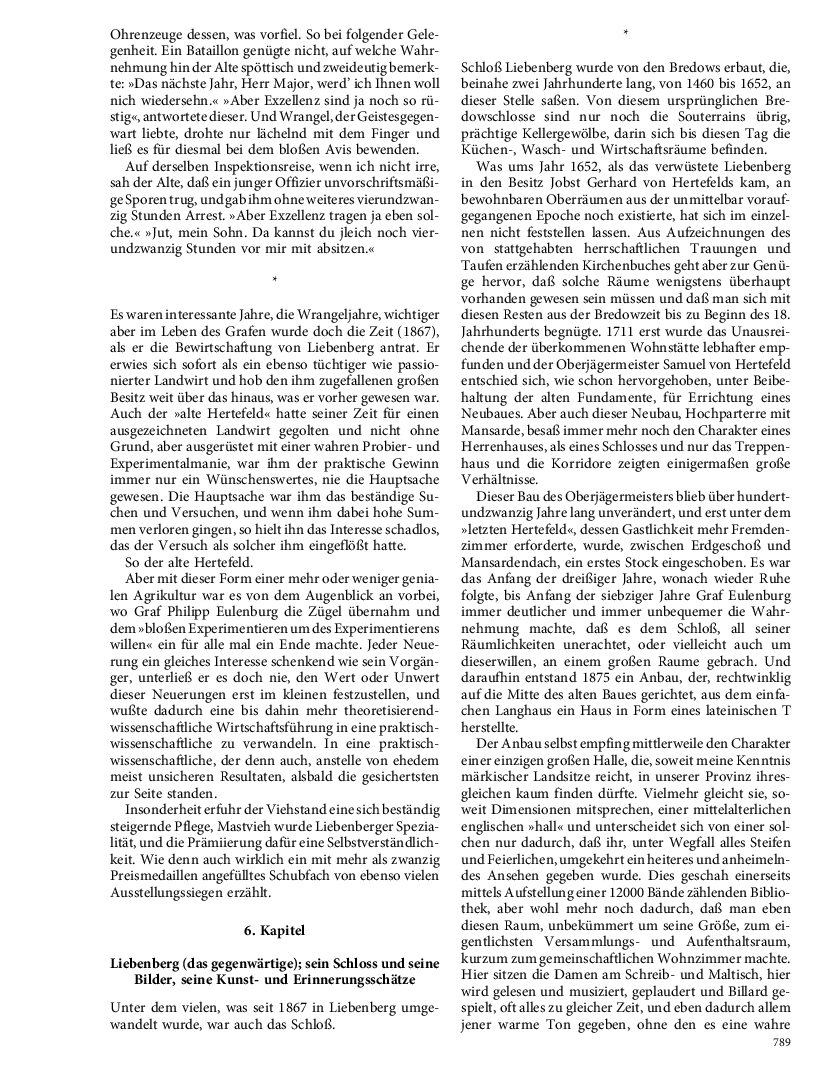 Ohrenzeuge dessen, was vorfiel. So bei folgender Gelegenheit. Ein Bataillon genügte nicht, auf welche Wahrnehmung hin der Alte spöttisch und zweideutig bemerkte: »Das nächste Jahr, Herr Major, werd' ich Ihnen woll nich wiedersehn.« »Aber Exzellenz sind ja noch so rüstig«, antwortete dieser. Und Wrangel, der Geistesgegenwart liebte, drohte nur lächelnd mit dem Finger und ließ es für diesmal bei dem bloßen Avis bewenden.

Auf derselben Inspektionsreise, wenn ich nicht irre, sah der Alte, daß ein junger Offizier unvorschriftsmäßige Sporen trug, und gab ihm ohne weiteres vierundzwanzig Stunden Arrest. »Aber Exzellenz tragen ja eben solche.« »Jut, mein Sohn. Da kannst du jleich noch vierundzwanzig Stunden vor mir mit absitzen.«

*

Es waren interessante Jahre, die Wrangeljahre, wichtiger aber im Leben des Grafen wurde doch die Zeit (1867), als er die Bewirtschaftung von Liebenberg antrat. Er erwies sich sofort als ein ebenso tüchtiger wie passionierter Landwirt und hob den ihm zugefallenen großen Besitz weit über das hinaus, was er vorher gewesen war. Auch der »alte Hertefeld« hatte seiner Zeit für einen ausgezeichneten Landwirt gegolten und nicht ohne Grund, aber ausgerüstet mit einer wahren Probier- und Experimentalmanie, war ihm der praktische Gewinn immer nur ein Wünschenswertes, nie die Hauptsache gewesen. Die Hauptsache war ihm das beständige Suchen und Versuchen, und wenn ihm dabei hohe Summen verloren gingen, so hielt ihn das Interesse schadlos, das der Versuch als solcher ihm eingeflößt hatte.

So der alte Hertefeld.

Aber mit dieser Form einer mehr oder weniger genialen Agrikultur war es von dem Augenblick an vorbei, wo Graf Philipp Eulenburg die Zügel übernahm und dem »bloßen Experimentieren um des Experimentierens willen« ein für alle mal ein Ende machte. Jeder Neuerung ein gleiches Interesse schenkend wie sein Vorgänger, unterließ er es doch nie, den Wert oder Unwert dieser Neuerungen erst im kleinen festzustellen, und wußte dadurch eine bis dahin mehr theoretisierend-wissenschaftliche Wirtschaftsführung in eine praktisch-wissenschaftliche zu verwandeln. In eine praktisch-wissenschaftliche, der denn auch, anstelle von ehedem meist unsicheren Resultaten, alsbald die gesichertsten zur Seite standen.

Insonderheit erfuhr der Viehstand eine sich beständig steigernde Pflege, Mastvieh wurde Liebenberger Spezialität, und die Prämiierung dafür eine Selbstverständlichkeit. Wie denn auch wirklich ein mit mehr als zwanzig Preismedaillen angefülltes Schubfach von ebenso vielen Ausstellungssiegen erzählt.

6. Kapitel

Liebenberg (das gegenwärtige); sein Schloss und seine Bilder, seine Kunst- und Erinnerungsschätze

Unter dem vielen, was seit 1867 in Liebenberg umgewandelt wurde, war auch das Schloß.

*

Schloß Liebenberg wurde von den Bredows erbaut, die, beinahe zwei Jahrhunderte lang, von 1460 bis 1652, an dieser Stelle saßen. Von diesem ursprünglichen Bredowschlosse sind nur noch die Souterrains übrig, prächtige Kellergewölbe, darin sich bis diesen Tag die Küchen-, Wasch- und Wirtschaftsräume befinden.

Was ums Jahr 1652, als das verwüstete Liebenberg in den Besitz Jobst Gerhard von Hertefelds kam, an bewohnbaren Oberräumen aus der unmittelbar voraufgegangenen Epoche noch existierte, hat sich im einzelnen nicht feststellen lassen. Aus Aufzeichnungen des von stattgehabten herrschaftlichen Trauungen und Taufen erzählenden Kirchenbuches geht aber zur Genüge hervor, daß solche Räume wenigstens überhaupt vorhanden gewesen sein müssen und daß man sich mit diesen Resten aus der Bredowzeit bis zu Beginn des 18. Jahrhunderts begnügte. 1711 erst wurde das Unausreichende der überkommenen Wohnstätte lebhafter empfunden und der Oberjägermeister Samuel von Hertefeld entschied sich, wie schon hervorgehoben, unter Beibehaltung der alten Fundamente, für Errichtung eines Neubaues. Aber auch dieser Neubau, Hochparterre mit Mansarde, besaß immer mehr noch den Charakter eines Herrenhauses, als eines Schlosses und nur das Treppenhaus und die Korridore zeigten einigermaßen große Verhältnisse.

Dieser Bau des Oberjägermeisters blieb über hundertundzwanzig Jahre lang unverändert, und erst unter dem »letzten Hertefeld«, dessen Gastlichkeit mehr Fremdenzimmer erforderte, wurde, zwischen Erdgeschoß und Mansardendach, ein erstes Stock eingeschoben. Es war das Anfang der dreißiger Jahre, wonach wieder Ruhe folgte, bis Anfang der siebziger Jahre Graf Eulenburg immer deutlicher und immer unbequemer die Wahrnehmung machte, daß es dem Schloß, all seiner Räumlichkeiten unerachtet, oder vielleicht auch um dieserwillen, an einem großen Raume gebrach. Und daraufhin entstand 1875 ein Anbau, der, rechtwinklig auf die Mitte des alten Baues gerichtet, aus dem einfachen Langhaus ein Haus in Form eines lateinischen T herstellte.

Der Anbau selbst empfing mittlerweile den Charakter einer einzigen großen Halle, die, soweit meine Kenntnis märkischer Landsitze reicht, in unserer Provinz ihresgleichen kaum finden dürfte. Vielmehr gleicht sie, soweit Dimensionen mitsprechen, einer mittelalterlichen englischen »hall« und unterscheidet sich von einer solchen nur dadurch, daß ihr, unter Wegfall alles Steifen und Feierlichen, umgekehrt ein heiteres und anheimelndes Ansehen gegeben wurde. Dies geschah einerseits mittels Aufstellung einer 12000 Bände zählenden Bibliothek, aber wohl mehr noch dadurch, daß man eben diesen Raum, unbekümmert um seine Größe, zum eigentlichsten Versammlungs- und Aufenthaltsraum, kurzum zum gemeinschaftlichen Wohnzimmer machte. Hier sitzen die Damen am Schreib- und Maltisch, hier wird gelesen und musiziert, geplaudert und Billard gespielt, oft alles zu gleicher Zeit, und eben dadurch allem jener warme Ton gegeben, ohne den es eine wahre

789